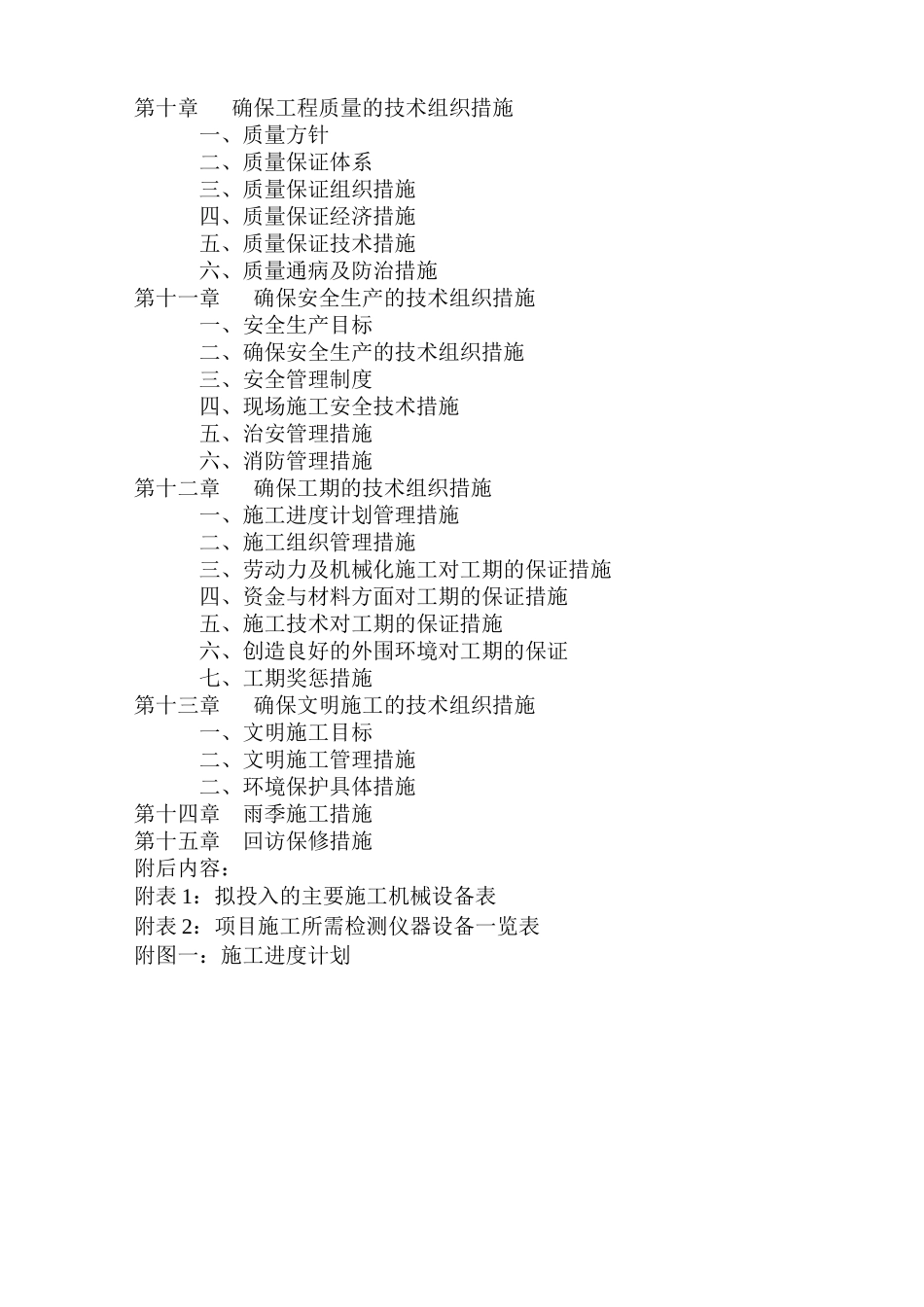 第十章　确保工程质量的技术组织措施
一、质量方针
二、质量保证体系
三、质量保证组织措施
四、质量保证经济措施
五、质量保证技术措施
六、质量通病及防治措施
第十一章　确保安全生产的技术组织措施
一、安全生产目标
二、确保安全生产的技术组织措施
三、安全管理制度
四、现场施工安全技术措施
五、治安管理措施
六、消防管理措施
第十二章　确保工期的技术组织措施
一、施工进度计划管理措施
二、施工组织管理措施
三、劳动力及机械化施工对工期的保证措施
四、资金与材料方面对工期的保证措施
五、施工技术对工期的保证措施
六、创造良好的外围环境对工期的保证
七、工期奖惩措施
第十三章　确保文明施工的技术组织措施
一、文明施工目标
二、文明施工管理措施
二、环境保护具体措施
第十四章　雨季施工措施
第十五章　回访保修措施
附后内容：
附表 1：拟投入的主要施工机械设备表
附表 2：项目施工所需检测仪器设备一览表
附图一：施工进度计划